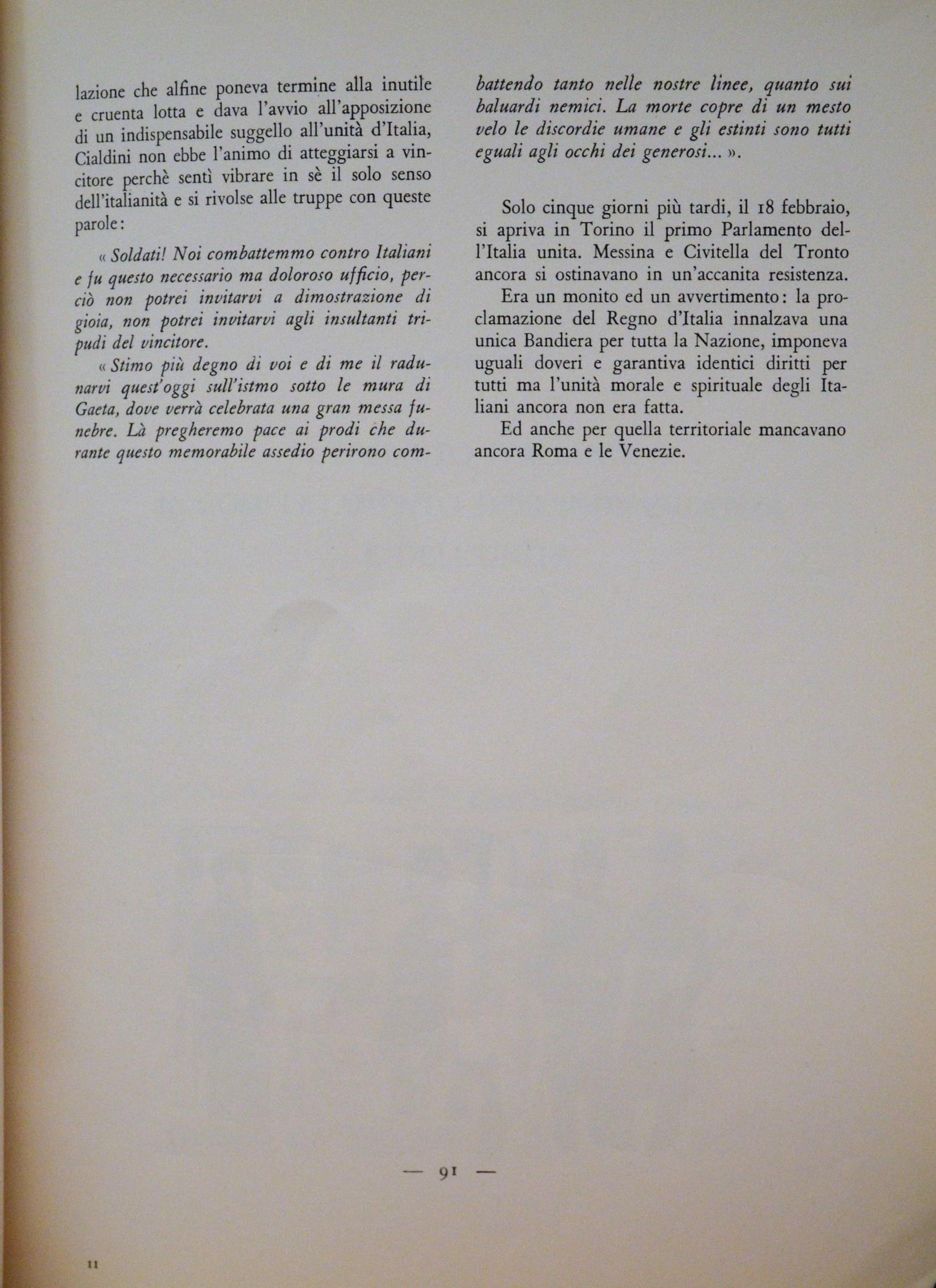 lazione che alfine poneva termine alla inutile e cruenta lotta e dava l'avvio all'apposizione di un indispensabile suggello all'unità d'Italia, Cialdini non ebbe l'animo di atteggiarsi a vincitore perchè sentì vibrare in sè il solo senso dell'italianità e si rivolse alle truppe con queste parole:

« Soldati! Noi combattemmo contro Italiani e fu questo necessario ma doloroso ufficio, perciò non potrei invitarvi a dimostrazione di gioia, non potrei invitarvi agli insultanti tripudi del vincitore.

« Stimo più degno di voi e di me il radunarvi quest'oggi sull'istmo sotto le mura di Gaeta, dove verrà celebrata una gran messa funebre. Là pregheremo pace ai prodi che durante questo memorabile assedio perirono combattendo tanto nelle nostre linee, quanto sui baluardi nemici. La morte copre di un mesto velo le discordie umane e gli estinti sono tutti eguali agli occhi dei generosi... ».

Solo cinque giorni più tardi, il 18 febbraio, si apriva in Torino il primo Parlamento dell'Italia unita. Messina e Civitella del Tronto ancora si ostinavano in un'accanita resistenza.

Era un monito ed un avvertimento: la proclamazione del Regno d'Italia innalzava una unica Bandiera per tutta la Nazione, imponeva uguali doveri e garantiva identici diritti per tutti ma l'unità morale e spirituale degli Italiani ancora non era fatta.

Ed anche per quella territoriale mancavano ancora Roma e le Venezie.

— 91 —

11